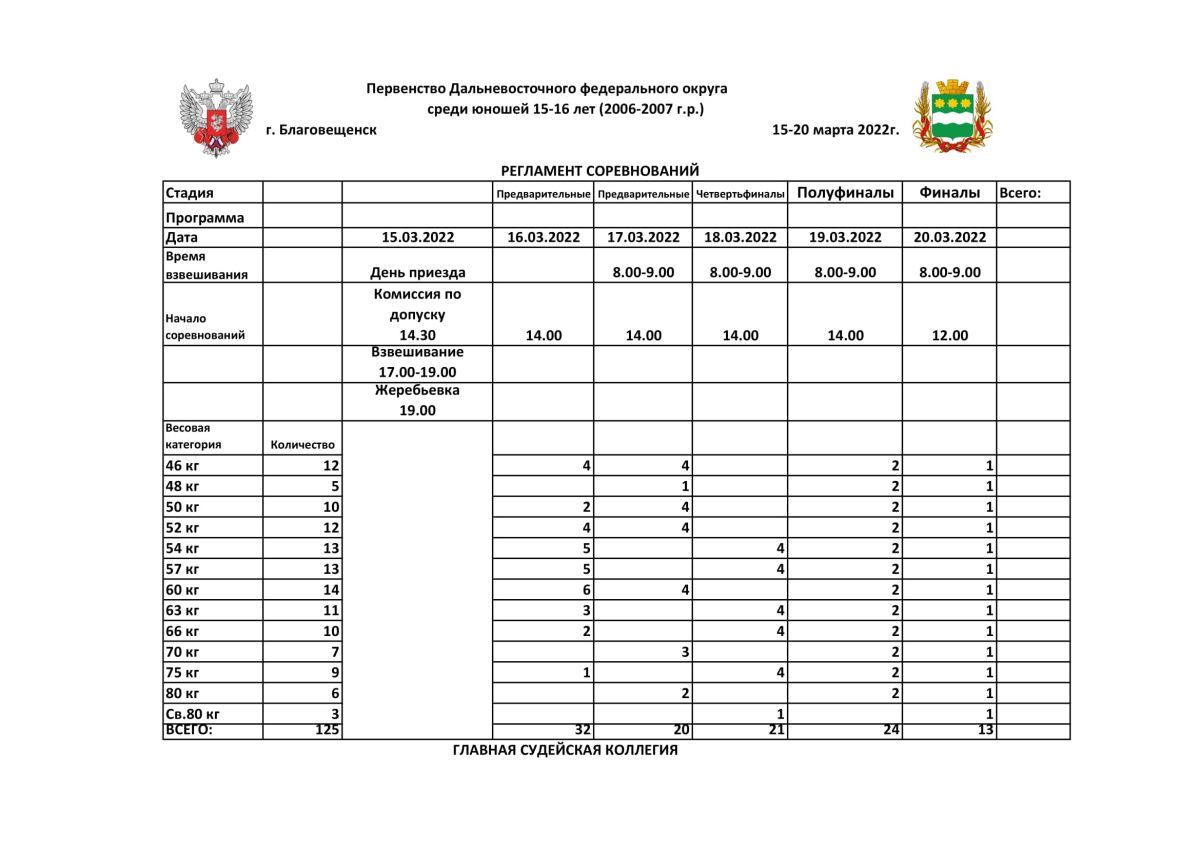 Первенство Дальневосточного федерального округа
среди юношей 15-16 лет (2006-2007 г.р.)

г. Благовещенск

15-20 марта 2022г.

РЕГЛАМЕНТ СОРЕВНОВАНИЙ

| Стадия | | | Предварительные | Предварительные | Четвертьфиналы | Полуфиналы | Финалы | Всего: |
|---|---|---|---|---|---|---|---|---|
| Программа | | | | | | | | |
| Дата | | 15.03.2022 | 16.03.2022 | 17.03.2022 | 18.03.2022 | 19.03.2022 | 20.03.2022 | |
| Время взвешивания | | День приезда | | 8.00-9.00 | 8.00-9.00 | 8.00-9.00 | 8.00-9.00 | |
| Начало соревнований | | Комиссия по допуску 14.30 | 14.00 | 14.00 | 14.00 | 14.00 | 12.00 | |
| | | Взвешивание 17.00-19.00 | | | | | | |
| | | Жеребьевка 19.00 | | | | | | |
| Весовая категория | Количество | | | | | | | |
| 46 кг | 12 | | 4 | 4 | | 2 | 1 | |
| 48 кг | 5 | | | 1 | | 2 | 1 | |
| 50 кг | 10 | | 2 | 4 | | 2 | 1 | |
| 52 кг | 12 | | 4 | 4 | | 2 | 1 | |
| 54 кг | 13 | | 5 | | 4 | 2 | 1 | |
| 57 кг | 13 | | 5 | | 4 | 2 | 1 | |
| 60 кг | 14 | | 6 | 4 | | 2 | 1 | |
| 63 кг | 11 | | 3 | | 4 | 2 | 1 | |
| 66 кг | 10 | | 2 | | 4 | 2 | 1 | |
| 70 кг | 7 | | | 3 | | 2 | 1 | |
| 75 кг | 9 | | 1 | | 4 | 2 | 1 | |
| 80 кг | 6 | | | 2 | | 2 | 1 | |
| Св.80 кг | 3 | | | | 1 | | 1 | |
| ВСЕГО: | 125 | | 32 | 20 | 21 | 24 | 13 | |

ГЛАВНАЯ СУДЕЙСКАЯ КОЛЛЕГИЯ